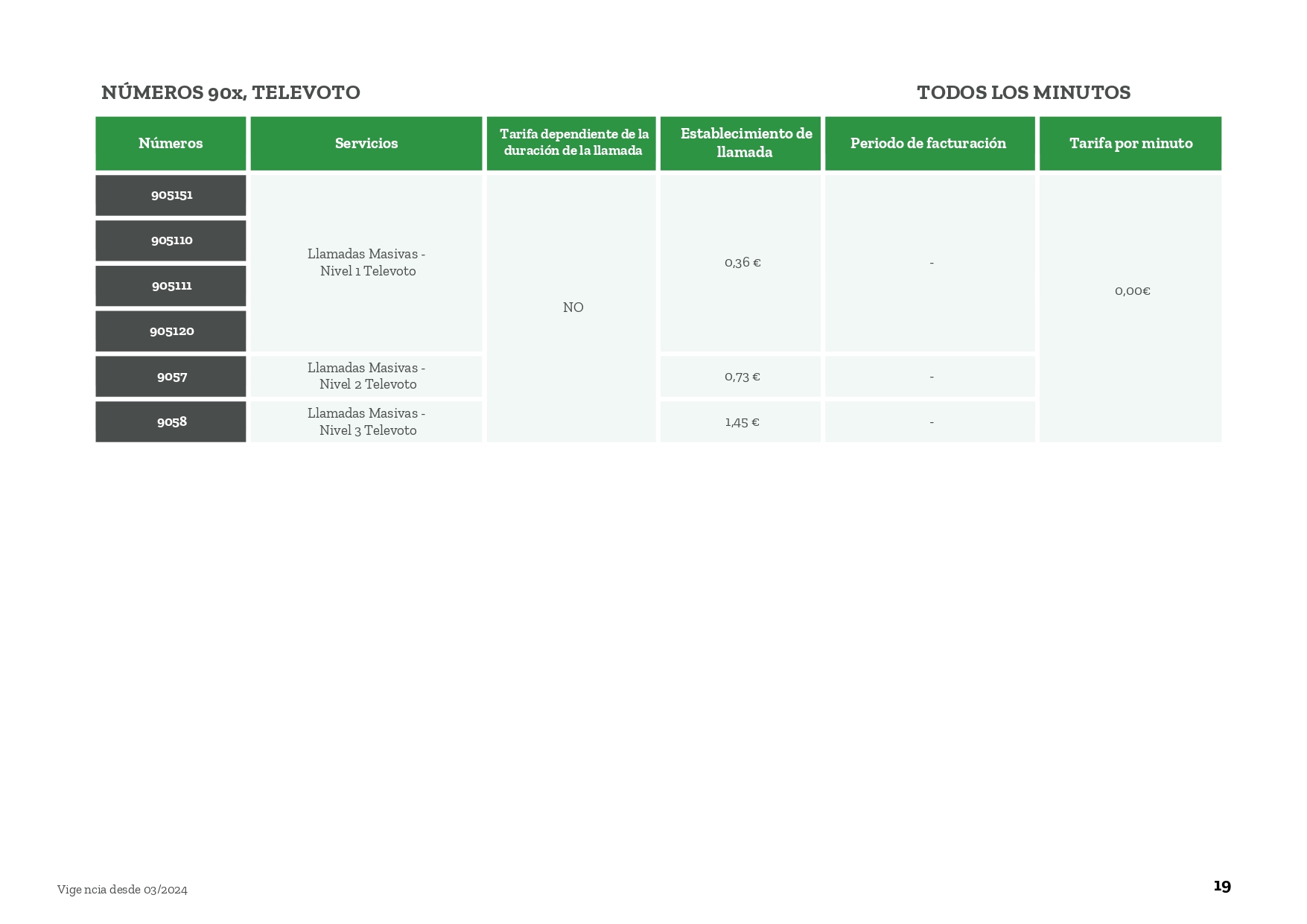 NÚMEROS 90x, TELEVOTO

TODOS LOS MINUTOS

| Números | Servicios | Tarifa dependiente de la duración de la llamada | Establecimiento de llamada | Periodo de facturación | Tarifa por minuto |
|---|---|---|---|---|---|
| 905151 | Llamadas Masivas - Nivel 1 Televoto | NO | 0,36 € | - | 0,00€ |
| 905110 | | | | | |
| 905111 | | | | | |
| 905120 | | | | | |
| 9057 | Llamadas Masivas - Nivel 2 Televoto | | 0,73 € | - | |
| 9058 | Llamadas Masivas - Nivel 3 Televoto | | 1,45 € | - | |

Vige ncia desde 03/2024

19